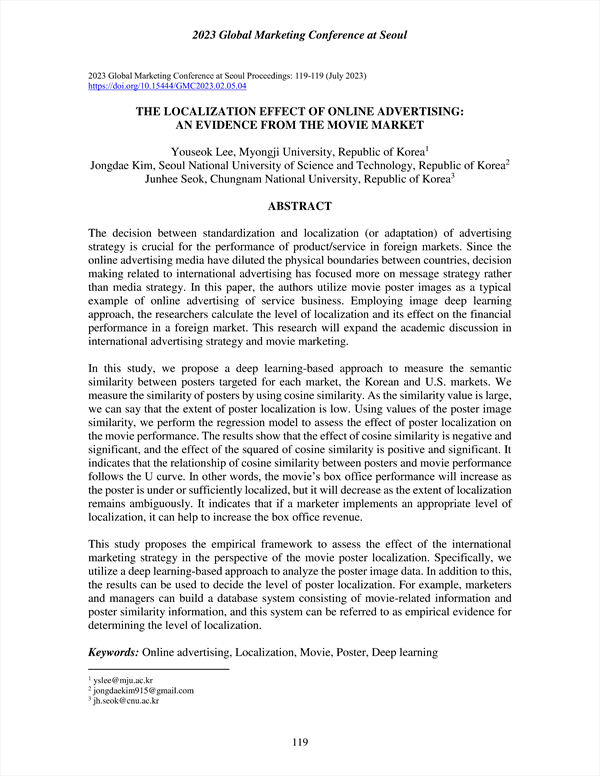 2023 Global Marketing Conference at Seoul

2023 Global Marketing Conference at Seoul Proceedings: 119-119 (July 2023)
https://doi.org/10.15444/GMC2023.02.05.04

THE LOCALIZATION EFFECT OF ONLINE ADVERTISING: AN EVIDENCE FROM THE MOVIE MARKET

Youseok Lee, Myongji University, Republic of Korea$^1$
Jongdae Kim, Seoul National University of Science and Technology, Republic of Korea$^2$
Junhee Seok, Chungnam National University, Republic of Korea$^3$

ABSTRACT

The decision between standardization and localization (or adaptation) of advertising strategy is crucial for the performance of product/service in foreign markets. Since the online advertising media have diluted the physical boundaries between countries, decision making related to international advertising has focused more on message strategy rather than media strategy. In this paper, the authors utilize movie poster images as a typical example of online advertising of service business. Employing image deep learning approach, the researchers calculate the level of localization and its effect on the financial performance in a foreign market. This research will expand the academic discussion in international advertising strategy and movie marketing.

In this study, we propose a deep learning-based approach to measure the semantic similarity between posters targeted for each market, the Korean and U.S. markets. We measure the similarity of posters by using cosine similarity. As the similarity value is large, we can say that the extent of poster localization is low. Using values of the poster image similarity, we perform the regression model to assess the effect of poster localization on the movie performance. The results show that the effect of cosine similarity is negative and significant, and the effect of the squared of cosine similarity is positive and significant. It indicates that the relationship of cosine similarity between posters and movie performance follows the U curve. In other words, the movie's box office performance will increase as the poster is under or sufficiently localized, but it will decrease as the extent of localization remains ambiguously. It indicates that if a marketer implements an appropriate level of localization, it can help to increase the box office revenue.

This study proposes the empirical framework to assess the effect of the international marketing strategy in the perspective of the movie poster localization. Specifically, we utilize a deep learning-based approach to analyze the poster image data. In addition to this, the results can be used to decide the level of poster localization. For example, marketers and managers can build a database system consisting of movie-related information and poster similarity information, and this system can be referred to as empirical evidence for determining the level of localization.

Keywords: Online advertising, Localization, Movie, Poster, Deep learning

$^1$ yslee@mju.ac.kr
$^2$ jongdaekim915@gmail.com
$^3$ jh.seok@cnu.ac.kr

119